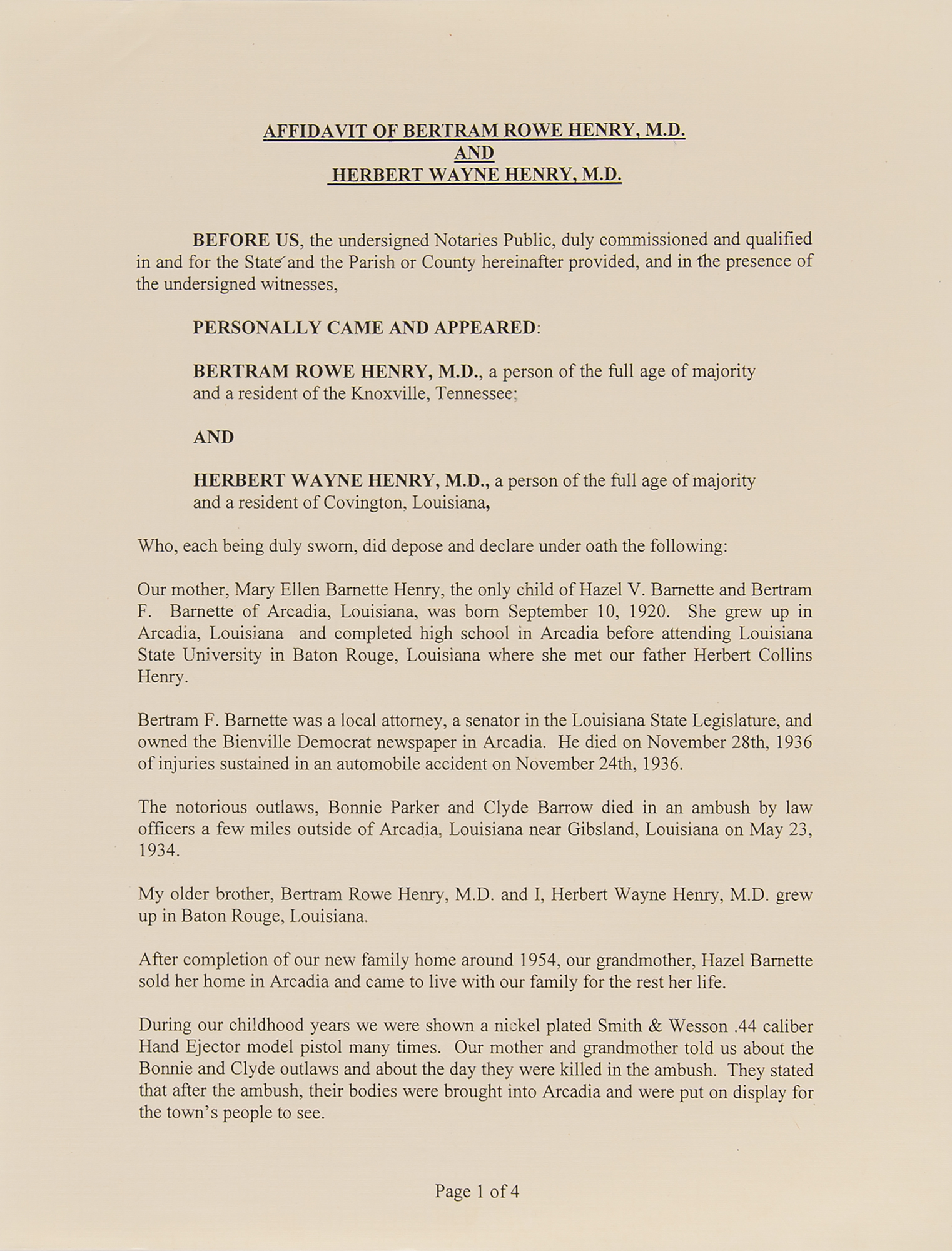 AFFIDAVIT OF BERTRAM ROWE HENRY, M.D.
AND
HERBERT WAYNE HENRY, M.D.

BEFORE US, the undersigned Notaries Public, duly commissioned and qualified in and for the State and the Parish or County hereinafter provided, and in the presence of the undersigned witnesses,

PERSONALLY CAME AND APPEARED:

BERTRAM ROWE HENRY, M.D., a person of the full age of majority and a resident of the Knoxville, Tennessee;

AND

HERBERT WAYNE HENRY, M.D., a person of the full age of majority and a resident of Covington, Louisiana,

Who, each being duly sworn, did depose and declare under oath the following:

Our mother, Mary Ellen Barnette Henry, the only child of Hazel V. Barnette and Bertram F. Barnette of Arcadia, Louisiana, was born September 10, 1920. She grew up in Arcadia, Louisiana and completed high school in Arcadia before attending Louisiana State University in Baton Rouge, Louisiana where she met our father Herbert Collins Henry.

Bertram F. Barnette was a local attorney, a senator in the Louisiana State Legislature, and owned the Bienville Democrat newspaper in Arcadia. He died on November 28th, 1936 of injuries sustained in an automobile accident on November 24th, 1936.

The notorious outlaws, Bonnie Parker and Clyde Barrow died in an ambush by law officers a few miles outside of Arcadia, Louisiana near Gibsland, Louisiana on May 23, 1934.

My older brother, Bertram Rowe Henry, M.D. and I, Herbert Wayne Henry, M.D. grew up in Baton Rouge, Louisiana.

After completion of our new family home around 1954, our grandmother, Hazel Barnette sold her home in Arcadia and came to live with our family for the rest her life.

During our childhood years we were shown a nickel plated Smith & Wesson .44 caliber Hand Ejector model pistol many times. Our mother and grandmother told us about the Bonnie and Clyde outlaws and about the day they were killed in the ambush. They stated that after the ambush, their bodies were brought into Arcadia and were put on display for the town's people to see.

Page 1 of 4